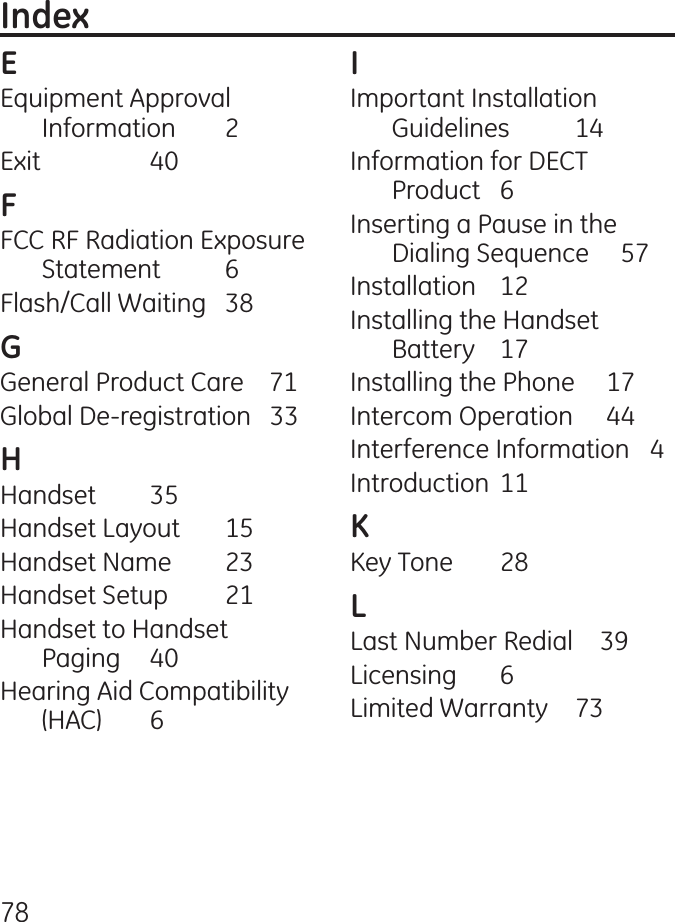 Index

E
Equipment Approval Information 2
Exit 40

F
FCC RF Radiation Exposure Statement 6
Flash/Call Waiting 38

G
General Product Care 71
Global De-registration 33

H
Handset 35
Handset Layout 15
Handset Name 23
Handset Setup 21
Handset to Handset Paging 40
Hearing Aid Compatibility (HAC) 6

I
Important Installation Guidelines 14
Information for DECT Product 6
Inserting a Pause in the Dialing Sequence 57
Installation 12
Installing the Handset Battery 17
Installing the Phone 17
Intercom Operation 44
Interference Information 4
Introduction 11

K
Key Tone 28

L
Last Number Redial 39
Licensing 6
Limited Warranty 73

78